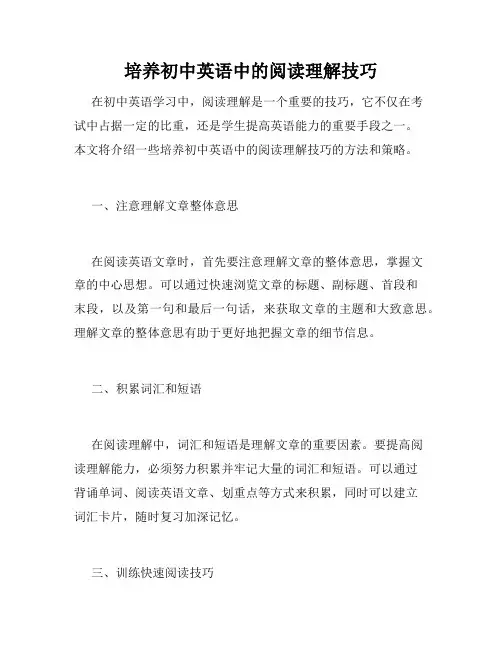 培养初中英语中的阅读理解技巧

在初中英语学习中，阅读理解是一个重要的技巧，它不仅在考试中占据一定的比重，还是学生提高英语能力的重要手段之一。本文将介绍一些培养初中英语中的阅读理解技巧的方法和策略。

一、注意理解文章整体意思

在阅读英语文章时，首先要注意理解文章的整体意思，掌握文章的中心思想。可以通过快速浏览文章的标题、副标题、首段和末段，以及第一句和最后一句话，来获取文章的主题和大致意思。理解文章的整体意思有助于更好地把握文章的细节信息。

二、积累词汇和短语

在阅读理解中，词汇和短语是理解文章的重要因素。要提高阅读理解能力，必须努力积累并牢记大量的词汇和短语。可以通过背诵单词、阅读英语文章、划重点等方式来积累，同时可以建立词汇卡片，随时复习加深记忆。

三、训练快速阅读技巧